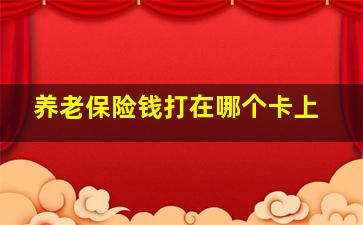 养老保险钱打在哪个卡上